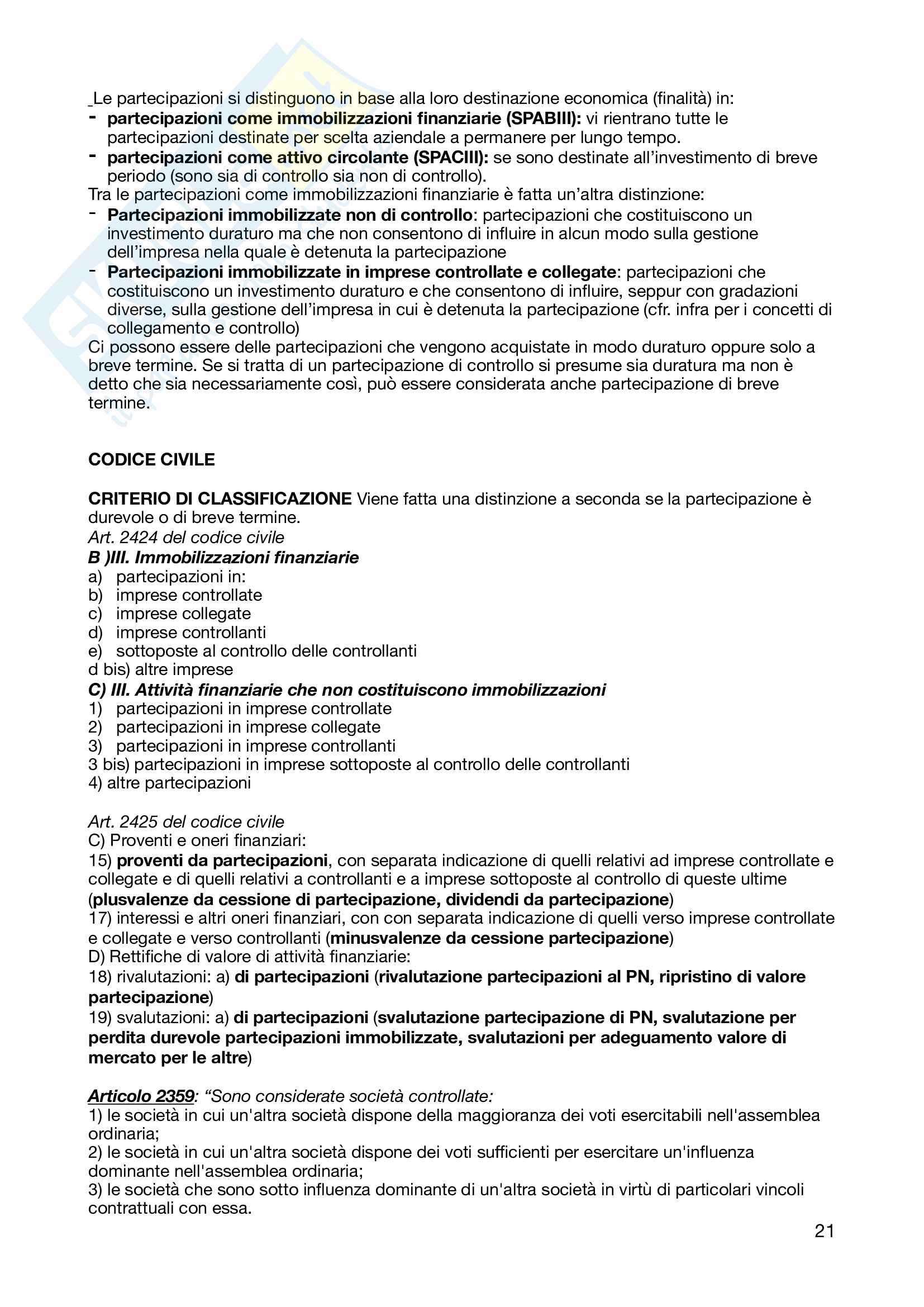 Le partecipazioni si distinguono in base alla loro destinazione economica (finalità) in:
- partecipazioni come immobilizzazioni finanziarie (SPABIII): vi rientrano tutte le partecipazioni destinate per scelta aziendale a permanere per lungo tempo.
- partecipazioni come attivo circolante (SPACIII): se sono destinate all'investimento di breve periodo (sono sia di controllo sia non di controllo).
Tra le partecipazioni come immobilizzazioni finanziarie è fatta un'altra distinzione:
- Partecipazioni immobilizzate non di controllo: partecipazioni che costituiscono un investimento duraturo ma che non consentono di influire in alcun modo sulla gestione dell'impresa nella quale è detenuta la partecipazione
- Partecipazioni immobilizzate in imprese controllate e collegate: partecipazioni che costituiscono un investimento duraturo e che consentono di influire, seppur con gradazioni diverse, sulla gestione dell'impresa in cui è detenuta la partecipazione (cfr. infra per i concetti di collegamento e controllo)
Ci possono essere delle partecipazioni che vengono acquistate in modo duraturo oppure solo a breve termine. Se si tratta di un partecipazione di controllo si presume sia duratura ma non è detto che sia necessariamente così, può essere considerata anche partecipazione di breve termine.

CODICE CIVILE

CRITERIO DI CLASSIFICAZIONE Viene fatta una distinzione a seconda se la partecipazione è durevole o di breve termine.
Art. 2424 del codice civile
B )III. Immobilizzazioni finanziarie
a) partecipazioni in:
b) imprese controllate
c) imprese collegate
d) imprese controllanti
e) sottoposte al controllo delle controllanti
d bis) altre imprese
C) III. Attività finanziarie che non costituiscono immobilizzazioni
1) partecipazioni in imprese controllate
2) partecipazioni in imprese collegate
3) partecipazioni in imprese controllanti
3 bis) partecipazioni in imprese sottoposte al controllo delle controllanti
4) altre partecipazioni

Art. 2425 del codice civile
C) Proventi e oneri finanziari:
15) proventi da partecipazioni, con separata indicazione di quelli relativi ad imprese controllate e collegate e di quelli relativi a controllanti e a imprese sottoposte al controllo di queste ultime (plusvalenze da cessione di partecipazione, dividendi da partecipazione)
17) interessi e altri oneri finanziari, con con separata indicazione di quelli verso imprese controllate e collegate e verso controllanti (minusvalenze da cessione partecipazione)
D) Rettifiche di valore di attività finanziarie:
18) rivalutazioni: a) di partecipazioni (rivalutazione partecipazioni al PN, ripristino di valore partecipazione)
19) svalutazioni: a) di partecipazioni (svalutazione partecipazione di PN, svalutazione per perdita durevole partecipazioni immobilizzate, svalutazioni per adeguamento valore di mercato per le altre)

Articolo 2359: "Sono considerate società controllate:
1) le società in cui un'altra società dispone della maggioranza dei voti esercitabili nell'assemblea ordinaria;
2) le società in cui un'altra società dispone dei voti sufficienti per esercitare un'influenza dominante nell'assemblea ordinaria;
3) le società che sono sotto influenza dominante di un'altra società in virtù di particolari vincoli contrattuali con essa.

21